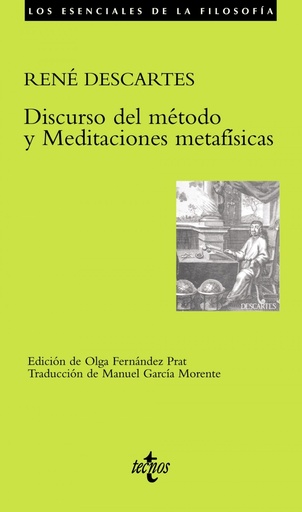 LOS ESENCIALES DE LA FILOSOFÍA

RENÉ DESCARTES

Discurso del método y Meditaciones metafísicas

DESCARTES

Edición de Olga Fernández Prat
Traducción de Manuel García Morente

tecnos